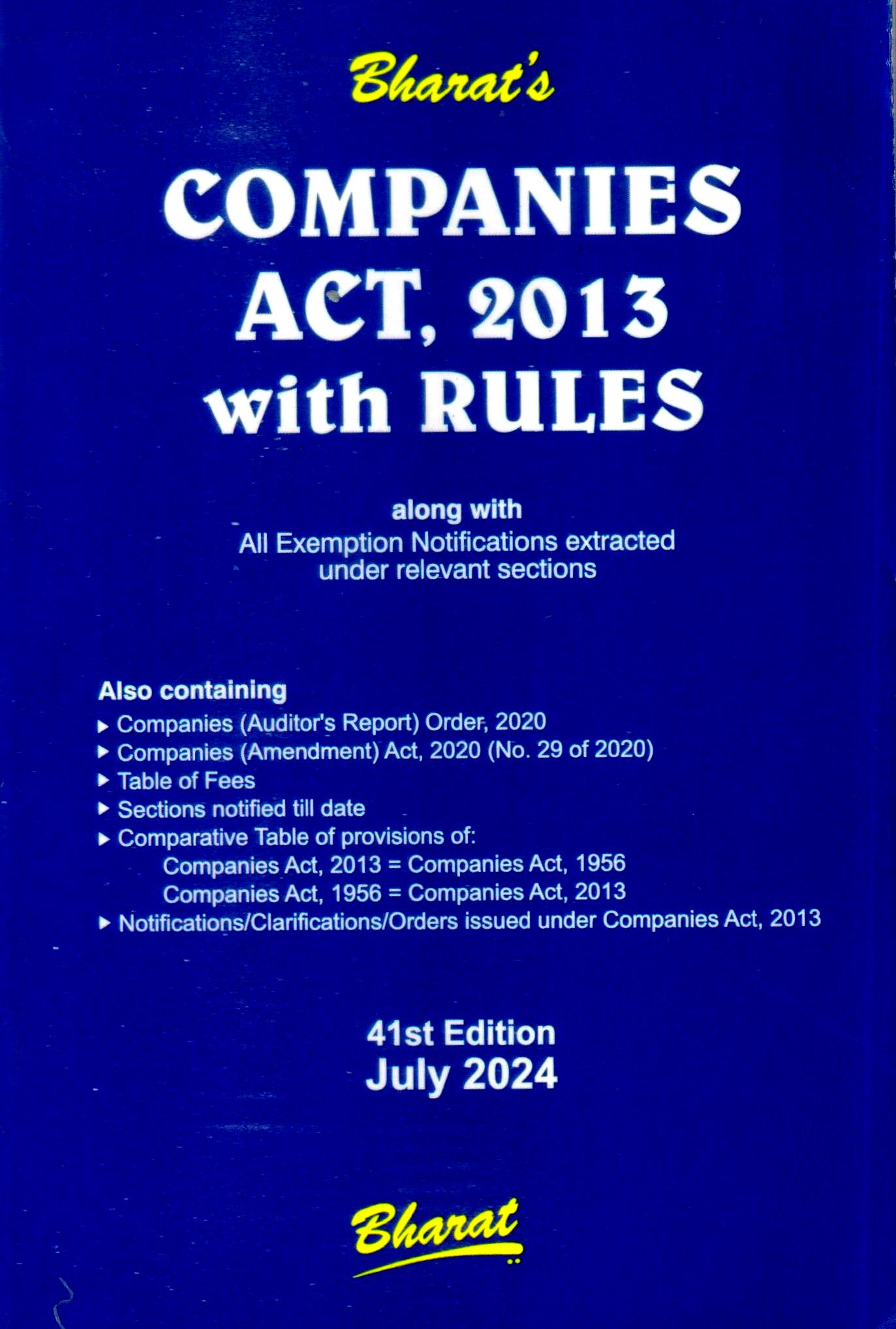 Bharat's

COMPANIES ACT, 2013 with RULES

along with
All Exemption Notifications extracted under relevant sections

Also containing
▸ Companies (Auditor's Report) Order, 2020
▸ Companies (Amendment) Act, 2020 (No. 29 of 2020)
▸ Table of Fees
▸ Sections notified till date
▸ Comparative Table of provisions of:
Companies Act, 2013 = Companies Act, 1956
Companies Act, 1956 = Companies Act, 2013
▸ Notifications/Clarifications/Orders issued under Companies Act, 2013

41st Edition
July 2024

Bharat